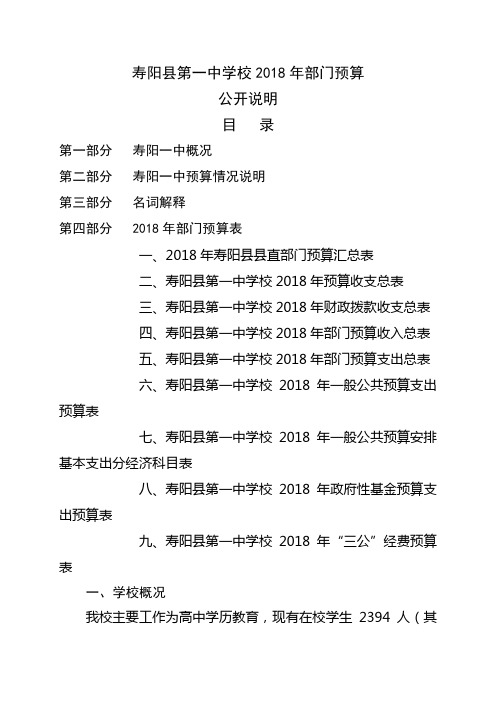 寿阳县第一中学校 2018 年部门预算

公开说明

目 录

第一部分 寿阳一中概况

第二部分 寿阳一中预算情况说明

第三部分 名词解释

第四部分 2018 年部门预算表

一、2018 年寿阳县县直部门预算汇总表

二、寿阳县第一中学校 2018 年预算收支总表

三、寿阳县第一中学校 2018 年财政拨款收支总表

四、寿阳县第一中学校 2018 年部门预算收入总表

五、寿阳县第一中学校 2018 年部门预算支出总表

六、寿阳县第一中学校 2018 年一般公共预算支出预算表

七、寿阳县第一中学校 2018 年一般公共预算安排基本支出分经济科目表

八、寿阳县第一中学校 2018 年政府性基金预算支出预算表

九、寿阳县第一中学校 2018 年“三公”经费预算表

一、学校概况

我校主要工作为高中学历教育，现有在校学生 2394 人（其